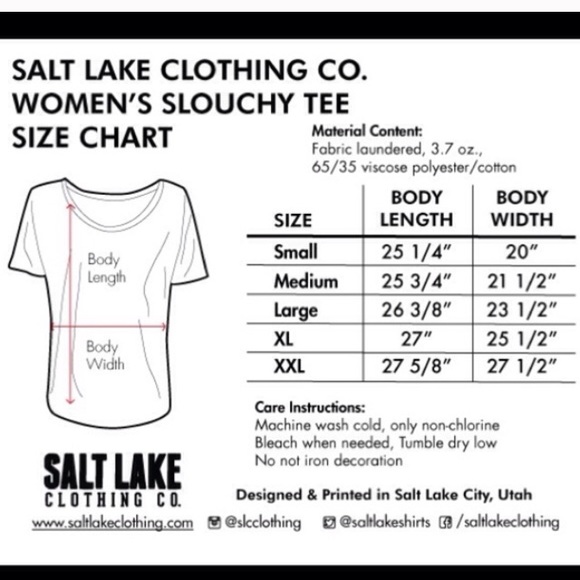 SALT LAKE CLOTHING CO.
WOMEN'S SLOUCHY TEE
SIZE CHART

Material Content:
Fabric laundered, 3.7 oz., 65/35 viscose polyester/cotton

Body Length

Body Width

| SIZE | BODY LENGTH | BODY WIDTH |
|---|---|---|
| Small | 25 1/4" | 20" |
| Medium | 25 3/4" | 21 1/2" |
| Large | 26 3/8" | 23 1/2" |
| XL | 27" | 25 1/2" |
| XXL | 27 5/8" | 27 1/2" |

Care Instructions:
Machine wash cold, only non-chlorine
Bleach when needed, Tumble dry low
No not iron decoration

SALT LAKE
CLOTHING CO.

Designed & Printed in Salt Lake City, Utah

www.saltlakeclothing.com @slcclothing @saltlakeshirts /saltlakeclothing